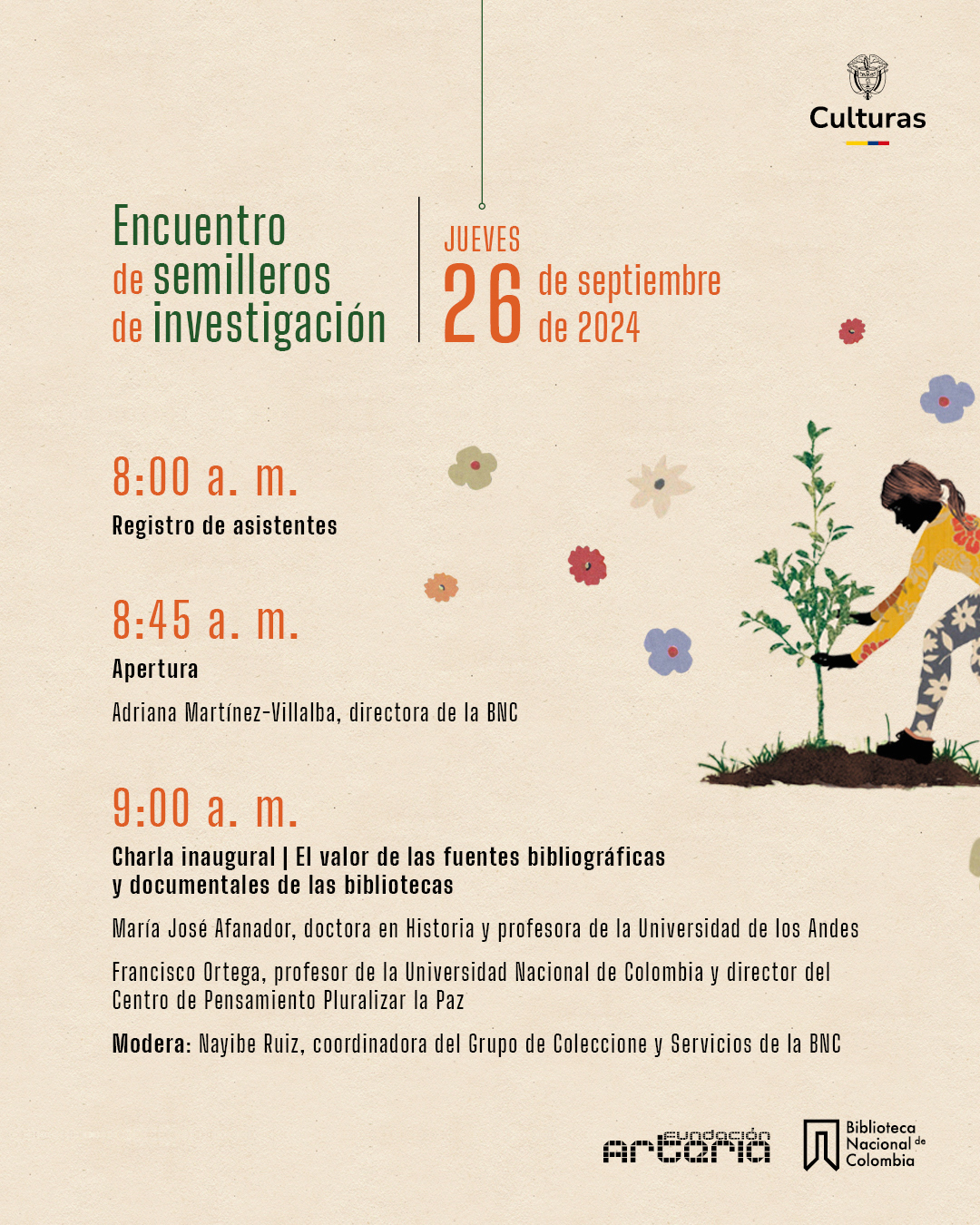 Culturas

Encuentro de semilleros de investigación

JUEVES 26 de septiembre de 2024

8:00 a. m.
Registro de asistentes

8:45 a. m.
Apertura
Adriana Martínez-Villalba, directora de la BNC

9:00 a. m.
Charla inaugural | El valor de las fuentes bibliográficas y documentales de las bibliotecas
María José Afanador, doctora en Historia y profesora de la Universidad de los Andes
Francisco Ortega, profesor de la Universidad Nacional de Colombia y director del Centro de Pensamiento Pluralizar la Paz
Modera: Nayibe Ruiz, coordinadora del Grupo de Coleccione y Servicios de la BNC

Fundación Arteria

Biblioteca Nacional de Colombia